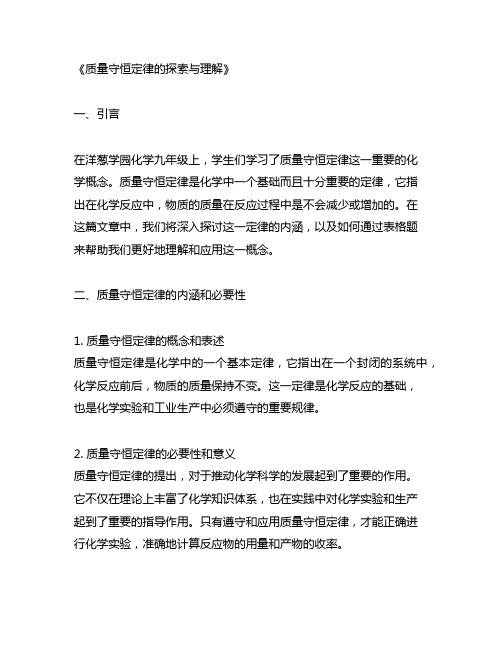 《质量守恒定律的探索与理解》

一、引言

在洋葱学园化学九年级上，学生们学习了质量守恒定律这一重要的化学概念。质量守恒定律是化学中一个基础而且十分重要的定律，它指出在化学反应中，物质的质量在反应过程中是不会减少或增加的。在这篇文章中，我们将深入探讨这一定律的内涵，以及如何通过表格题来帮助我们更好地理解和应用这一概念。

二、质量守恒定律的内涵和必要性

1. 质量守恒定律的概念和表述
质量守恒定律是化学中的一个基本定律，它指出在一个封闭的系统中，化学反应前后，物质的质量保持不变。这一定律是化学反应的基础，也是化学实验和工业生产中必须遵守的重要规律。

2. 质量守恒定律的必要性和意义
质量守恒定律的提出，对于推动化学科学的发展起到了重要的作用。它不仅在理论上丰富了化学知识体系，也在实践中对化学实验和生产起到了重要的指导作用。只有遵守和应用质量守恒定律，才能正确进行化学实验，准确地计算反应物的用量和产物的收率。